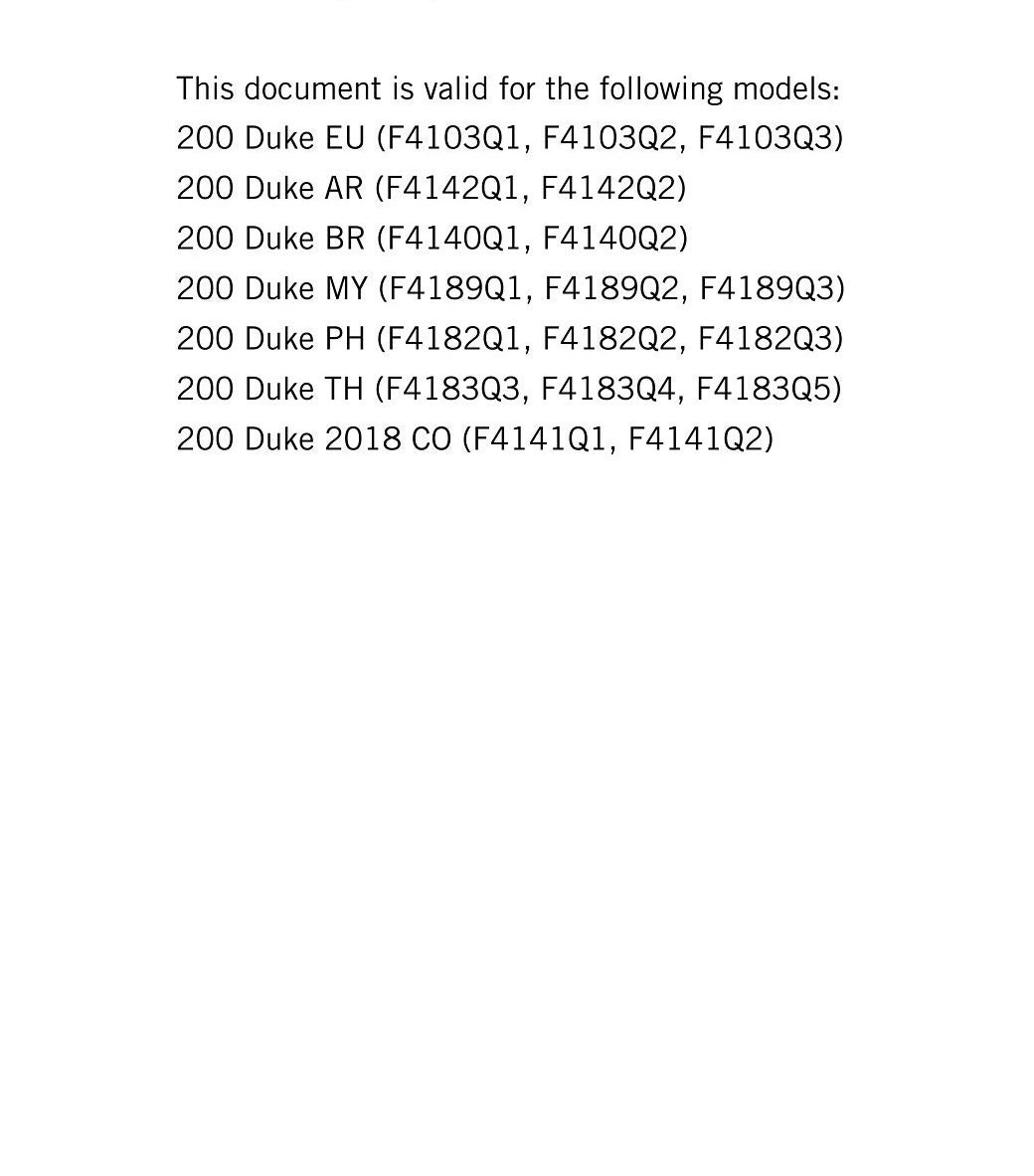 This document is valid for the following models:
200 Duke EU (F4103Q1, F4103Q2, F4103Q3)
200 Duke AR (F4142Q1, F4142Q2)
200 Duke BR (F4140Q1, F4140Q2)
200 Duke MY (F4189Q1, F4189Q2, F4189Q3)
200 Duke PH (F4182Q1, F4182Q2, F4182Q3)
200 Duke TH (F4183Q3, F4183Q4, F4183Q5)
200 Duke 2018 CO (F4141Q1, F4141Q2)